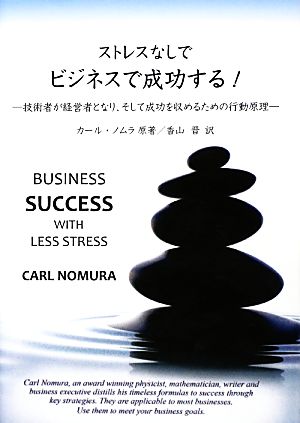 ストレスなしで
ビジネスで成功する！

―技術者が経営者となり、そして成功を収めるための行動原理―

カール・ノムラ 原著／香山 晋 訳

BUSINESS
SUCCESS
WITH
LESS STRESS

CARL NOMURA

Carl Nomura, an award winning physicist, mathematician, writer and business executive distills his timeless formulas to success through key strategies. They are applicable to most businesses. Use them to meet your business goals.